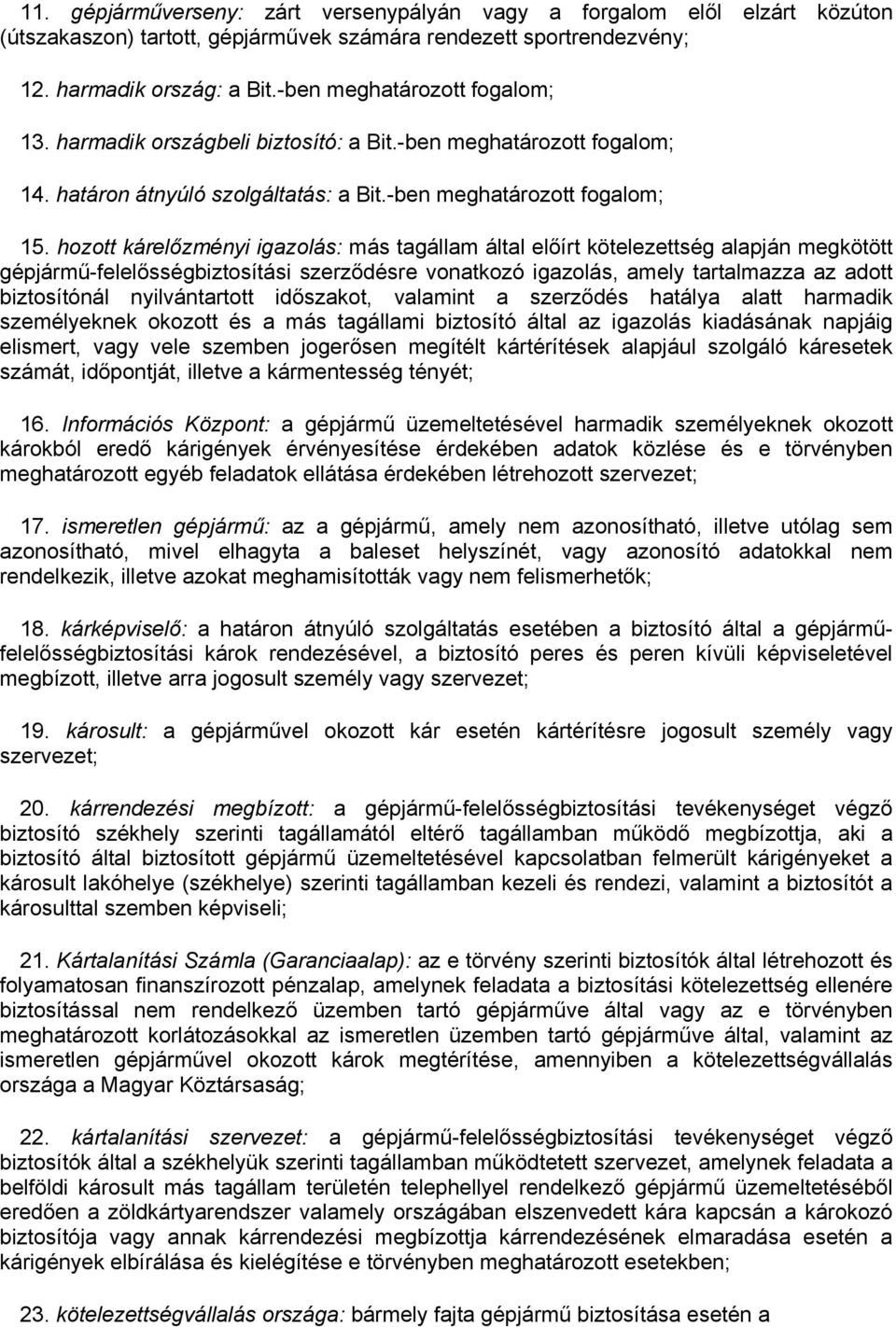 11. gépjárműverseny: zárt versenypályán vagy a forgalom elől elzárt közúton (útszakaszon) tartott, gépjárművek számára rendezett sportrendezvény;

12. harmadik ország: a Bit.-ben meghatározott fogalom;

13. harmadik országbeli biztosító: a Bit.-ben meghatározott fogalom;

14. határon átnyúló szolgáltatás: a Bit.-ben meghatározott fogalom;

15. hozott kárelőzményi igazolás: más tagállam által előírt kötelezettség alapján megkötött gépjármű-felelősségbiztosítási szerződésre vonatkozó igazolás, amely tartalmazza az adott biztosítónál nyilvántartott időszakot, valamint a szerződés hatálya alatt harmadik személyeknek okozott és a más tagállami biztosító által az igazolás kiadásának napjáig elismert, vagy vele szemben jogerősen megítélt kártérítések alapjául szolgáló káresetek számát, időpontját, illetve a kármentesség tényét;

16. Információs Központ: a gépjármű üzemeltetésével harmadik személyeknek okozott károkból eredő kárigények érvényesítése érdekében adatok közlése és e törvényben meghatározott egyéb feladatok ellátása érdekében létrehozott szervezet;

17. ismeretlen gépjármű: az a gépjármű, amely nem azonosítható, illetve utólag sem azonosítható, mivel elhagyta a baleset helyszínét, vagy azonosító adatokkal nem rendelkezik, illetve azokat meghamisították vagy nem felismerhetők;

18. kárképviselő: a határon átnyúló szolgáltatás esetében a biztosító által a gépjármű-felelősségbiztosítási károk rendezésével, a biztosító peres és peren kívüli képviseletével megbízott, illetve arra jogosult személy vagy szervezet;

19. károsult: a gépjárművel okozott kár esetén kártérítésre jogosult személy vagy szervezet;

20. kárrendezési megbízott: a gépjármű-felelősségbiztosítási tevékenységet végző biztosító székhely szerinti tagállamától eltérő tagállamban működő megbízottja, aki a biztosító által biztosított gépjármű üzemeltetésével kapcsolatban felmerült kárigényeket a károsult lakóhelye (székhelye) szerinti tagállamban kezeli és rendezi, valamint a biztosítót a károsulttal szemben képviseli;

21. Kártalanítási Számla (Garanciaalap): az e törvény szerinti biztosítók által létrehozott és folyamatosan finanszírozott pénzalap, amelynek feladata a biztosítási kötelezettség ellenére biztosítással nem rendelkező üzemben tartó gépjárműve által vagy az e törvényben meghatározott korlátozásokkal az ismeretlen üzemben tartó gépjárműve által, valamint az ismeretlen gépjárművel okozott károk megtérítése, amennyiben a kötelezettségvállalás országa a Magyar Köztársaság;

22. kártalanítási szervezet: a gépjármű-felelősségbiztosítási tevékenységet végző biztosítók által a székhelyük szerinti tagállamban működtetett szervezet, amelynek feladata a belföldi károsult más tagállam területén telephellyel rendelkező gépjármű üzemeltetéséből eredően a zöldkártyarendszer valamely országában elszenvedett kára kapcsán a károkozó biztosítója vagy annak kárrendezési megbízottja kárrendezésének elmaradása esetén a kárigények elbírálása és kielégítése e törvényben meghatározott esetekben;

23. kötelezettségvállalás országa: bármely fajta gépjármű biztosítása esetén a